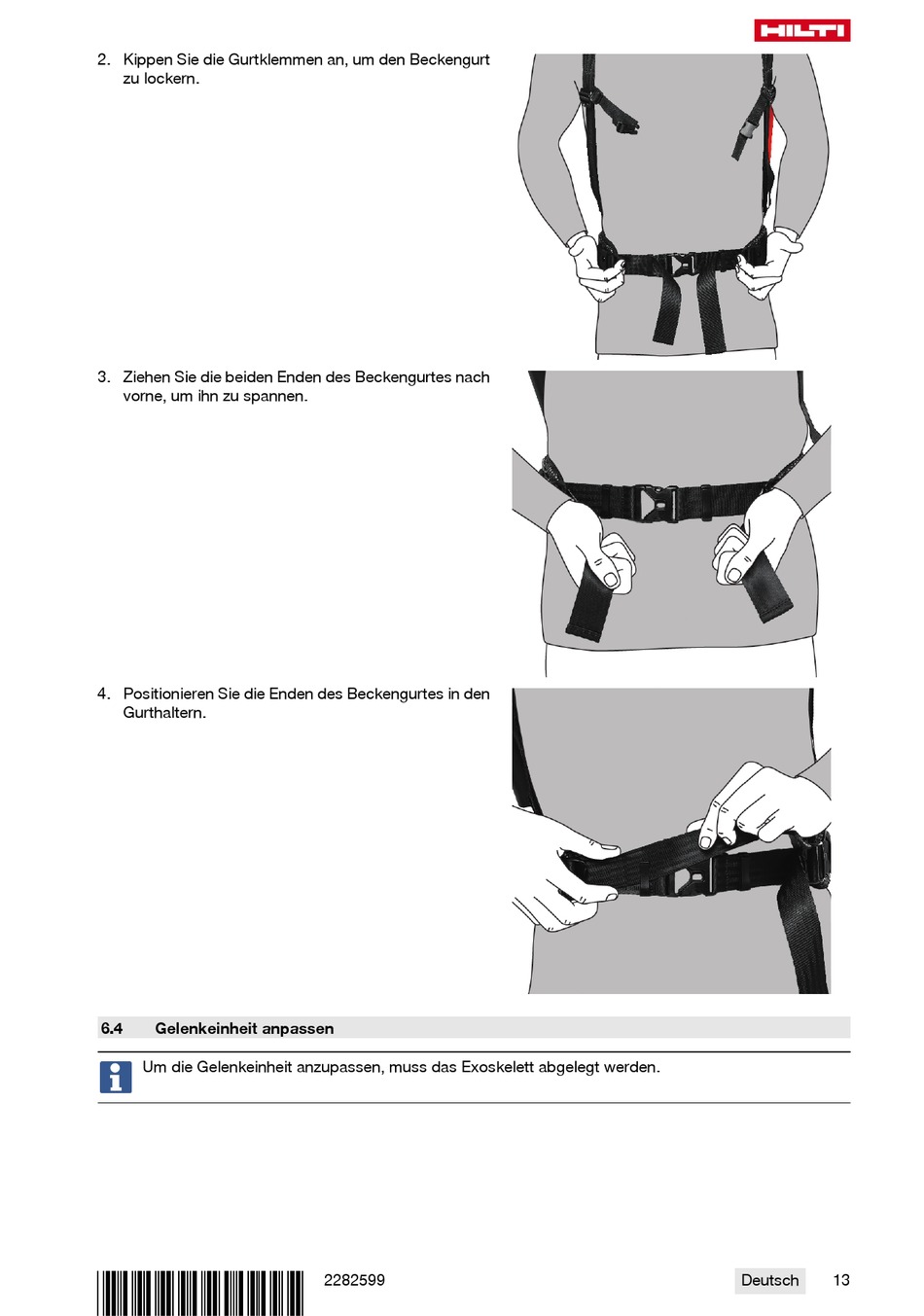 HILTI

2. Kippen Sie die Gurtklemmen an, um den Beckengurt zu lockern.

3. Ziehen Sie die beiden Enden des Beckengurtes nach vorne, um ihn zu spannen.

4. Positionieren Sie die Enden des Beckengurtes in den Gurthaltern.

6.4 Gelenkeinheit anpassen

Um die Gelenkeinheit anzupassen, muss das Exoskelett abgelegt werden.

2282599

Deutsch 13